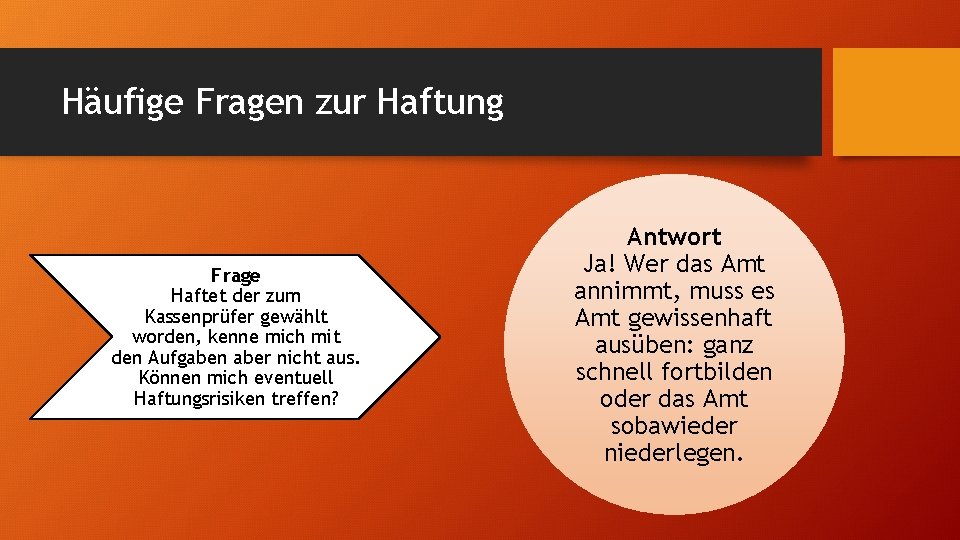 Häufige Fragen zur Haftung

Frage
Haftet der zum Kassenprüfer gewählt worden, kenne mich mit den Aufgaben aber nicht aus. Können mich eventuell Haftungsrisiken treffen?

Antwort
Ja! Wer das Amt annimmt, muss es Amt gewissenhaft ausüben: ganz schnell fortbilden oder das Amt sobawieder niederlegen.